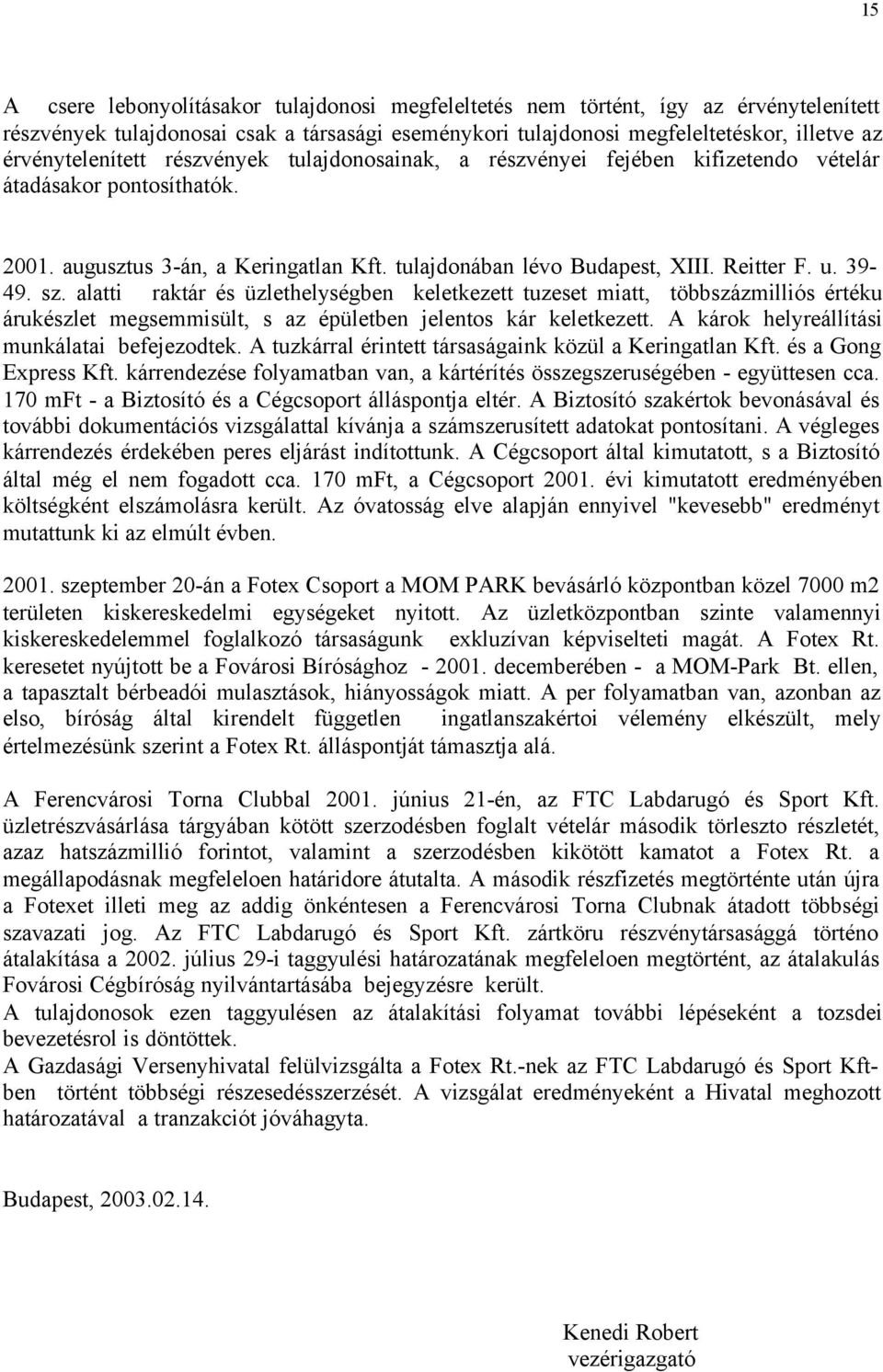 15

A csere lebonyolításakor tulajdonosi megfeleltetés nem történt, így az érvénytelenített részvények tulajdonosai csak a társasági eseménykori tulajdonosi megfeleltetéskor, illetve az érvénytelenített részvények tulajdonosainak, a részvényei fejében kifizetendo vételár átadásakor pontosíthatók.

2001. augusztus 3-án, a Keringatlan Kft. tulajdonában lévo Budapest, XIII. Reitter F. u. 39-49. sz. alatti raktár és üzlethelységben keletkezett tuzeset miatt, többszázmilliós értéku árukészlet megsemmisült, s az épületben jelentos kár keletkezett. A károk helyreállítási munkálatai befejezodtek. A tuzkárral érintett társaságaink közül a Keringatlan Kft. és a Gong Express Kft. kárrendezése folyamatban van, a kártérítés összegszeruségében - együttesen cca. 170 mFt - a Biztosító és a Cégcsoport álláspontja eltér. A Biztosító szakértok bevonásával és további dokumentációs vizsgálattal kívánja a számszerusített adatokat pontosítani. A végleges kárrendezés érdekében peres eljárást indítottunk. A Cégcsoport által kimutatott, s a Biztosító által még el nem fogadott cca. 170 mFt, a Cégcsoport 2001. évi kimutatott eredményében költségként elszámolásra került. Az óvatosság elve alapján ennyivel "kevesebb" eredményt mutattunk ki az elmúlt évben.

2001. szeptember 20-án a Fotex Csoport a MOM PARK bevásárló központban közel 7000 m2 területen kiskereskedelmi egységeket nyitott. Az üzletközpontban szinte valamennyi kiskereskedelemmel foglalkozó társaságunk exkluzívan képviselteti magát. A Fotex Rt. keresetet nyújtott be a Fovárosi Bírósághoz - 2001. decemberében - a MOM-Park Bt. ellen, a tapasztalt bérbeadói mulasztások, hiányosságok miatt. A per folyamatban van, azonban az elso, bíróság által kirendelt független ingatlanszakértoi vélemény elkészült, mely értelmezésünk szerint a Fotex Rt. álláspontját támasztja alá.

A Ferencvárosi Torna Clubbal 2001. június 21-én, az FTC Labdarugó és Sport Kft. üzletrészvásárlása tárgyában kötött szerzodésben foglalt vételár második törleszto részletét, azaz hatszázmillió forintot, valamint a szerzodésben kikötött kamatot a Fotex Rt. a megállapodásnak megfeleloen határidore átutalta. A második részfizetés megtörténte után újra a Fotexet illeti meg az addig önkéntesen a Ferencvárosi Torna Clubnak átadott többségi szavazati jog. Az FTC Labdarugó és Sport Kft. zártköru részvénytársasággá történo átalakítása a 2002. július 29-i taggyulési határozatának megfeleloen megtörtént, az átalakulás Fovárosi Cégbíróság nyilvántartásába bejegyzésre került.
A tulajdonosok ezen taggyulésen az átalakítási folyamat további lépéseként a tozsdei bevezetésrol is döntöttek.
A Gazdasági Versenyhivatal felülvizsgálta a Fotex Rt.-nek az FTC Labdarugó és Sport Kft-ben történt többségi részesedésszerzését. A vizsgálat eredményeként a Hivatal meghozott határozatával a tranzakciót jóváhagyta.

Budapest, 2003.02.14.

Kenedi Robert
vezérigazgató